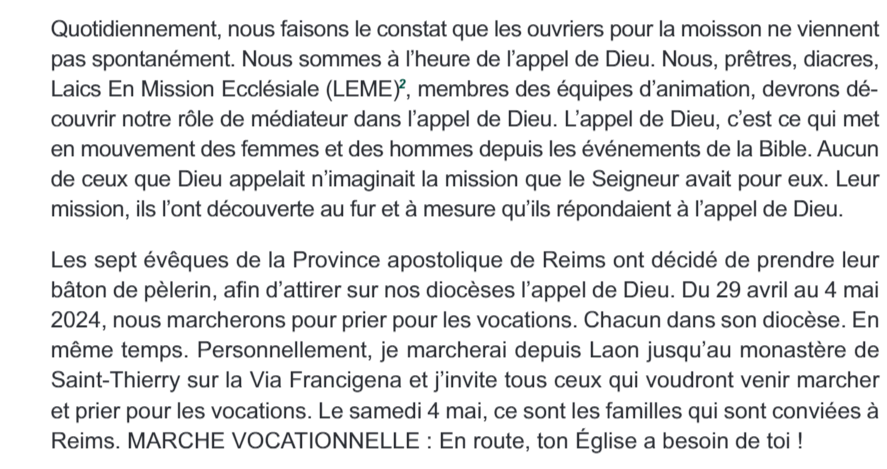 Quotidiennement, nous faisons le constat que les ouvriers pour la moisson ne viennent pas spontanément. Nous sommes à l'heure de l'appel de Dieu. Nous, prêtres, diacres, Laics En Mission Ecclésiale (LEME)$^{2}$, membres des équipes d'animation, devrons découvrir notre rôle de médiateur dans l'appel de Dieu. L'appel de Dieu, c'est ce qui met en mouvement des femmes et des hommes depuis les événements de la Bible. Aucun de ceux que Dieu appelait n'imaginait la mission que le Seigneur avait pour eux. Leur mission, ils l'ont découverte au fur et à mesure qu'ils répondaient à l'appel de Dieu.

Les sept évêques de la Province apostolique de Reims ont décidé de prendre leur bâton de pèlerin, afin d'attirer sur nos diocèses l'appel de Dieu. Du 29 avril au 4 mai 2024, nous marcherons pour prier pour les vocations. Chacun dans son diocèse. En même temps. Personnellement, je marcherai depuis Laon jusqu'au monastère de Saint-Thierry sur la Via Francigena et j'invite tous ceux qui voudront venir marcher et prier pour les vocations. Le samedi 4 mai, ce sont les familles qui sont conviées à Reims. MARCHE VOCATIONNELLE : En route, ton Église a besoin de toi !